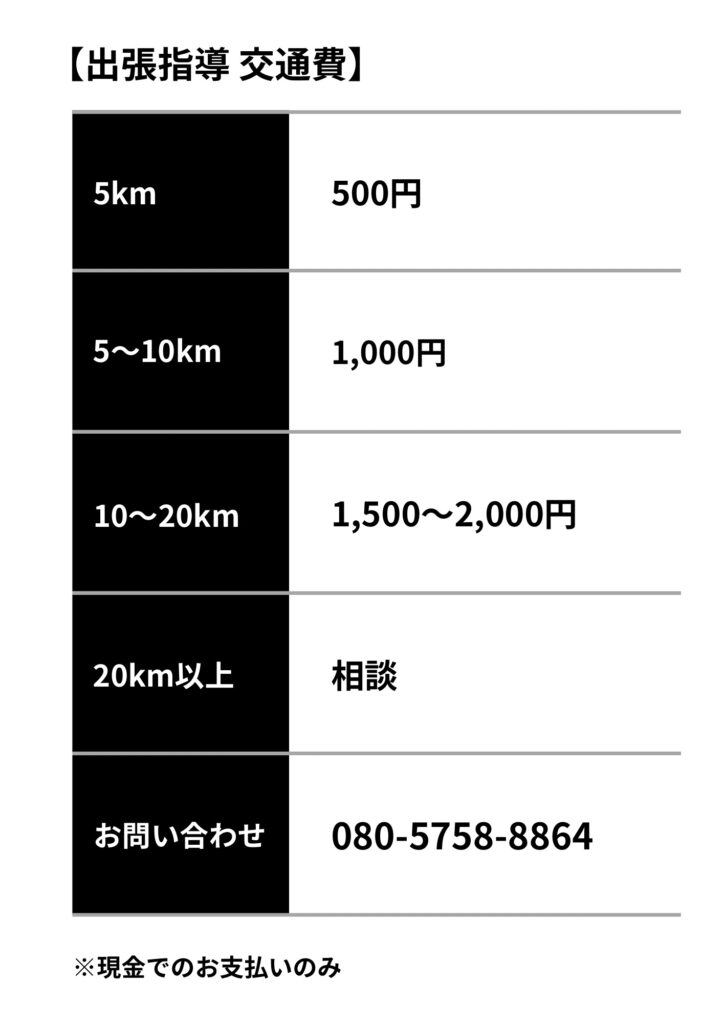 【出張指導 交通費】

| 5km | 500円 |
|---|---|
| 5～10km | 1,000円 |
| 10～20km | 1,500～2,000円 |
| 20km以上 | 相談 |
| お問い合わせ | 080-5758-8864 |

※現金でのお支払いのみ